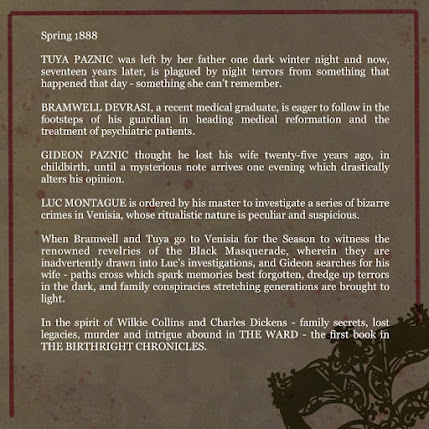 Spring 1888

TUYA PAZNIC was left by her father one dark winter night and now, seventeen years later, is plagued by night terrors from something that happened that day - something she can't remember.

BRAMWELL DEVRASI, a recent medical graduate, is eager to follow in the footsteps of his guardian in heading medical reformation and the treatment of psychiatric patients.

GIDEON PAZNIC thought he lost his wife twenty-five years ago, in childbirth, until a mysterious note arrives one evening which drastically alters his opinion.

LUC MONTAGUE is ordered by his master to investigate a series of bizarre crimes in Venisia, whose ritualistic nature is peculiar and suspicious.

When Bramwell and Tuya go to Venisia for the Season to witness the renowned revelries of the Black Masquerade, wherein they are inadvertently drawn into Luc's investigations, and Gideon searches for his wife - paths cross which spark memories best forgotten, dredge up terrors in the dark, and family conspiracies stretching generations are brought to light.

In the spirit of Wilkie Collins and Charles Dickens - family secrets, lost legacies, murder and intrigue abound in THE WARD - the first book in THE BIRTHRIGHT CHRONICLES.